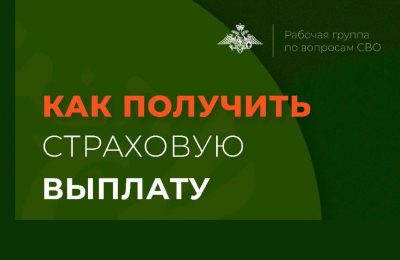 Рабочая группа по вопросам СВО

КАК ПОЛУЧИТЬ СТРАХОВУЮ ВЫПЛАТУ